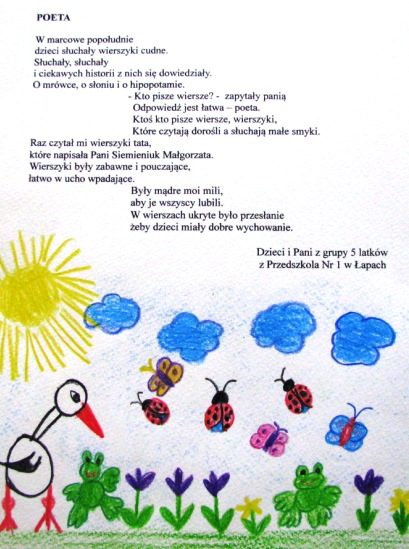 POETA

W marcowe popołudnie
dzieci słuchały wierszyki cudne.
Słuchały, słuchały
i ciekawych historii z nich się dowiedziały.
O mrówce, o słoniu i o hipopotamie.

- Kto pisze wiersze? - zapytały panią
Odpowiedź jest łatwa – poeta.
Ktoś kto pisze wiersze, wierszyki,
Które czytają dorośli a słuchają małe smyki.

Raz czytał mi wierszyki tata,
które napisała Pani Siemieniuk Małgorzata.
Wierszyki były zabawne i pouczające,
łatwo w ucho wpadające.

Były mądre moi mili,
aby je wszyscy lubili.
W wierszach ukryte było przesłanie
żeby dzieci miały dobre wychowanie.

Dzieci i Pani z grupy 5 latków
z Przedszkola Nr 1 w Łapach